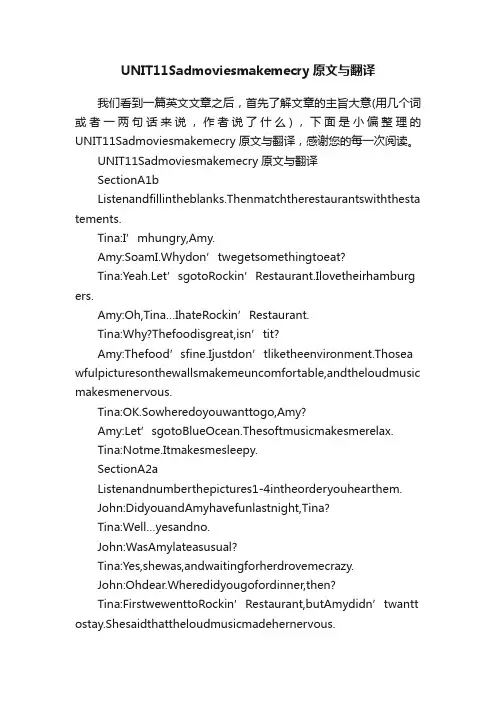 UNIT11Sadmoviesmakemecry 原文与翻译

我们看到一篇英文文章之后，首先了解文章的主旨大意(用几个词或者一两句话来说，作者说了什么)，下面是小偏整理的UNIT11Sadmoviesmakemecry 原文与翻译，感谢您的每一次阅读。

UNIT11Sadmoviesmakemecry 原文与翻译

SectionA1b

Listenandfillintheblanks.Thenmatchtherestaurantswiththestatements.

Tina:I’mhungry,Amy.

Amy:SoamI.Whydon’twegetsomethingtoeat?

Tina:Yeah.Let’sgotoRockin’Restaurant.Ilovetheirhamburgers.

Amy:Oh,Tina...IhateRockin’Restaurant.

Tina:Why?Thefoodisgreat,isn’tit?

Amy:Thefood’sfine.Ijustdon’tliketheenvironment.Thoseawfulpicturesonthewallsmakemeuncomfortable,andtheloudmusicmakesmenervous.

Tina:OK.Sowheredoyouwanttogo,Amy?

Amy:Let’sgotoBlueOcean.Thesoftmusicmakesmerelax.

Tina:Notme.Itmakesmesleepy.

SectionA2a

Listenandnumberthepictures1-4intheorderyouhearthem.

John:DidyouandAmyhavefunlastnight,Tina?

Tina:Well...yesandno.

John:WasAmylateasusual?

Tina:Yes,shewas,andwaitingforherdrovemecrazy.

John:Ohdear.Wheredidyougofordinner,then?

Tina:FirstwewenttoRockin’Restaurant,butAmydidn’twanttostay.Shesaidthattheloudmusicmadehernervous.